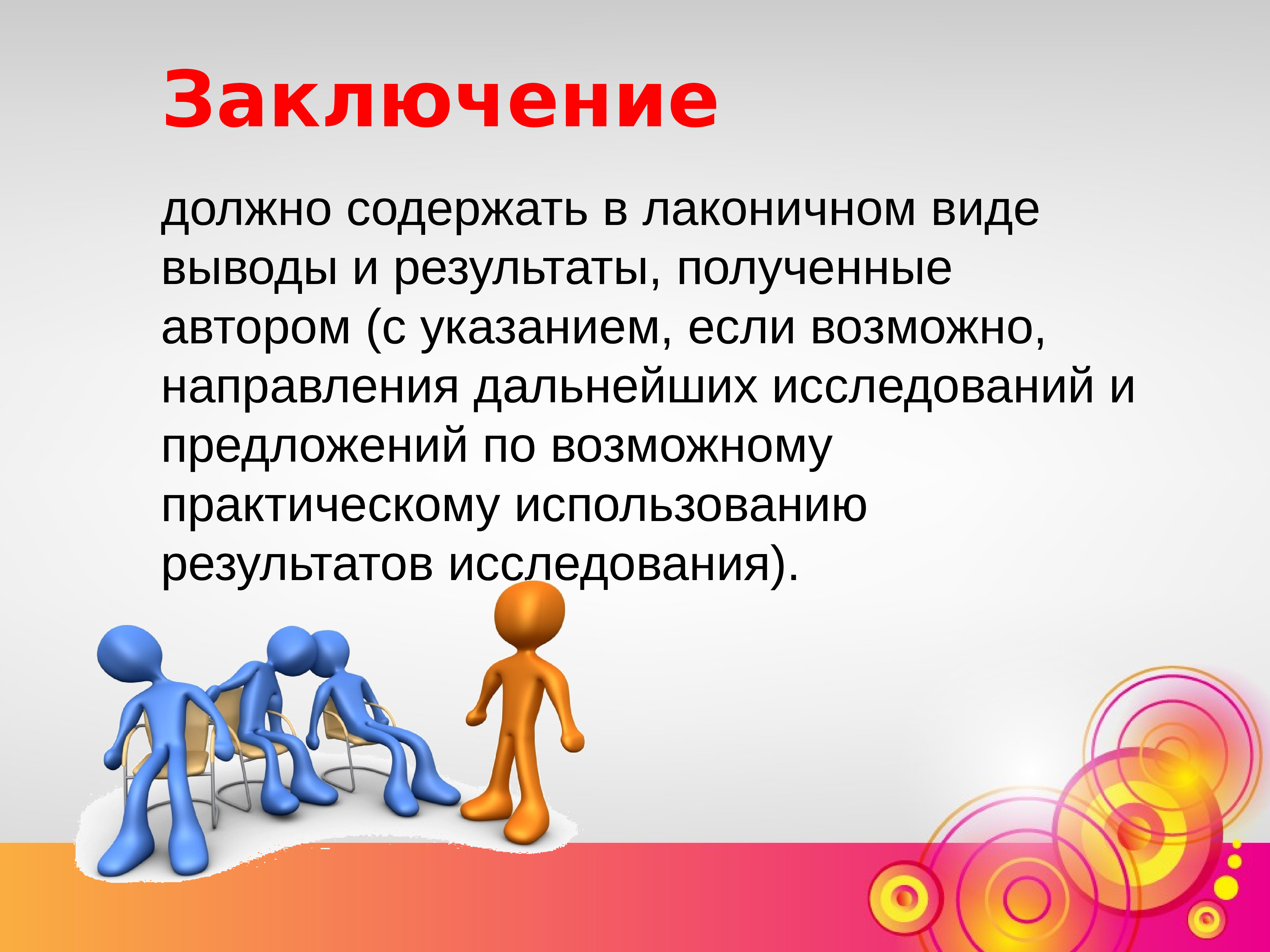 Заключение

должно содержать в лаконичном виде выводы и результаты, полученные автором (с указанием, если возможно, направления дальнейших исследований и предложений по возможному практическому использованию результатов исследования).